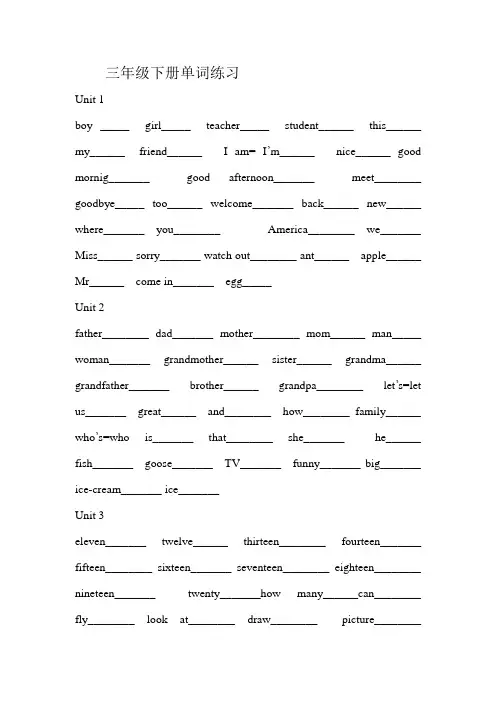 三年级下册单词练习

Unit 1

boy ____ girl____ teacher____ student____ this____ my____ friend____ I am= I'm____ nice____ good mornig____ good afternoon____ meet____ goodbye____ too____ welcome____ back____ new____ where____ you____ America____ we____ Miss____ sorry____ watch out____ ant____ apple____ Mr____ come in____ egg____

Unit 2

father____ dad____ mother____ mom____ man____ woman____ grandmother____ sister____ grandma____ grandfather____ brother____ grandpa____ let's=let us____ great____ and____ how____ family____ who's=who is____ that____ she____ he____ fish____ goose____ TV____ funny____ big____ ice-cream____ ice____

Unit 3

eleven____ twelve____ thirteen____ fourteen____ fifteen____ sixteen____ seventeen____ eighteen____ nineteen____ twenty____how many____can____ fly____ look at____ draw____ picture____